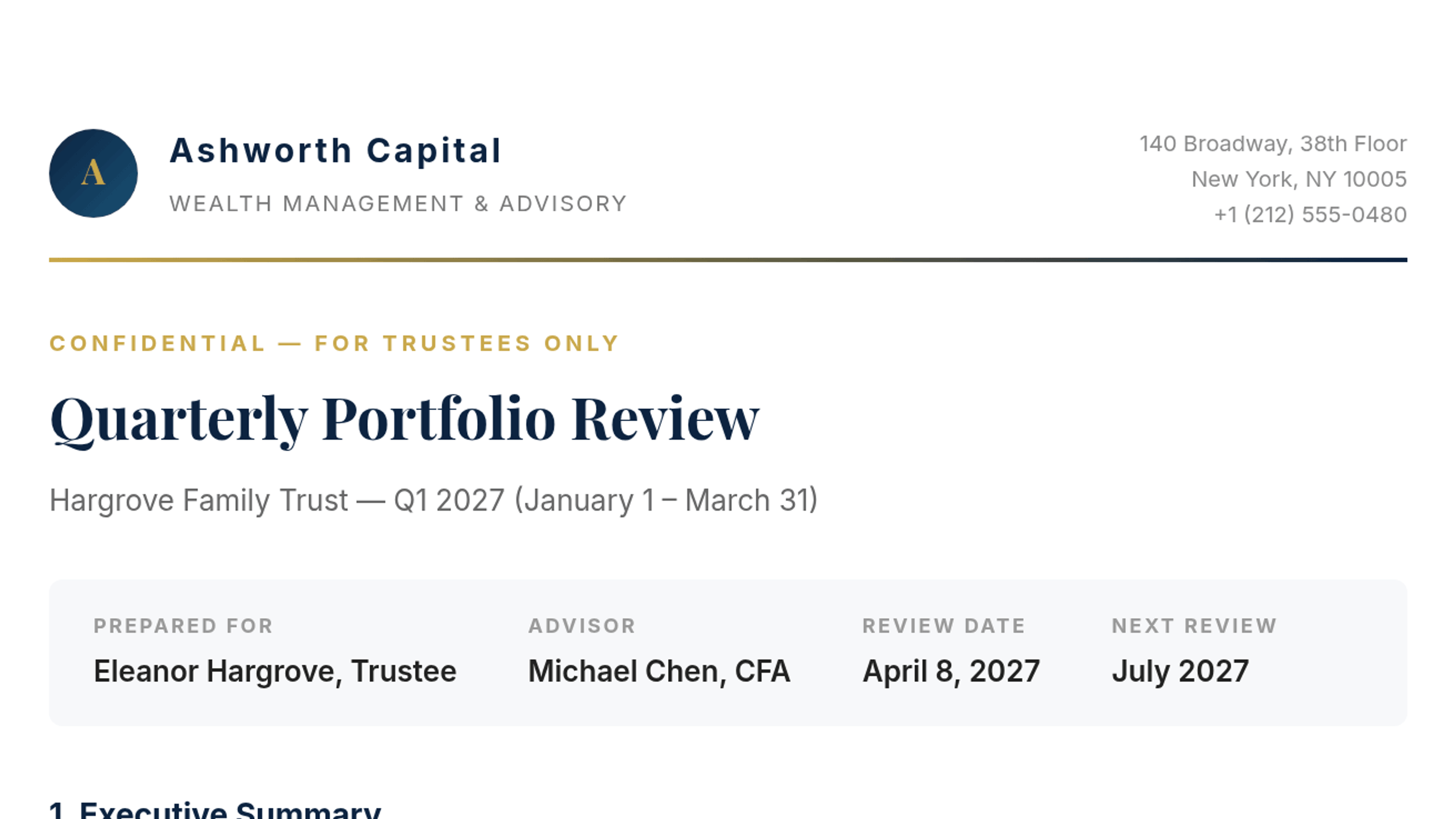 A

Ashworth Capital

WEALTH MANAGEMENT & ADVISORY

140 Broadway, 38th Floor
New York, NY 10005
+1 (212) 555-0480

CONFIDENTIAL — FOR TRUSTEES ONLY

Quarterly Portfolio Review

Hargrove Family Trust — Q1 2027 (January 1 – March 31)

PREPARED FOR
Eleanor Hargrove, Trustee

ADVISOR
Michael Chen, CFA

REVIEW DATE
April 8, 2027

NEXT REVIEW
July 2027

1. Executive Summary